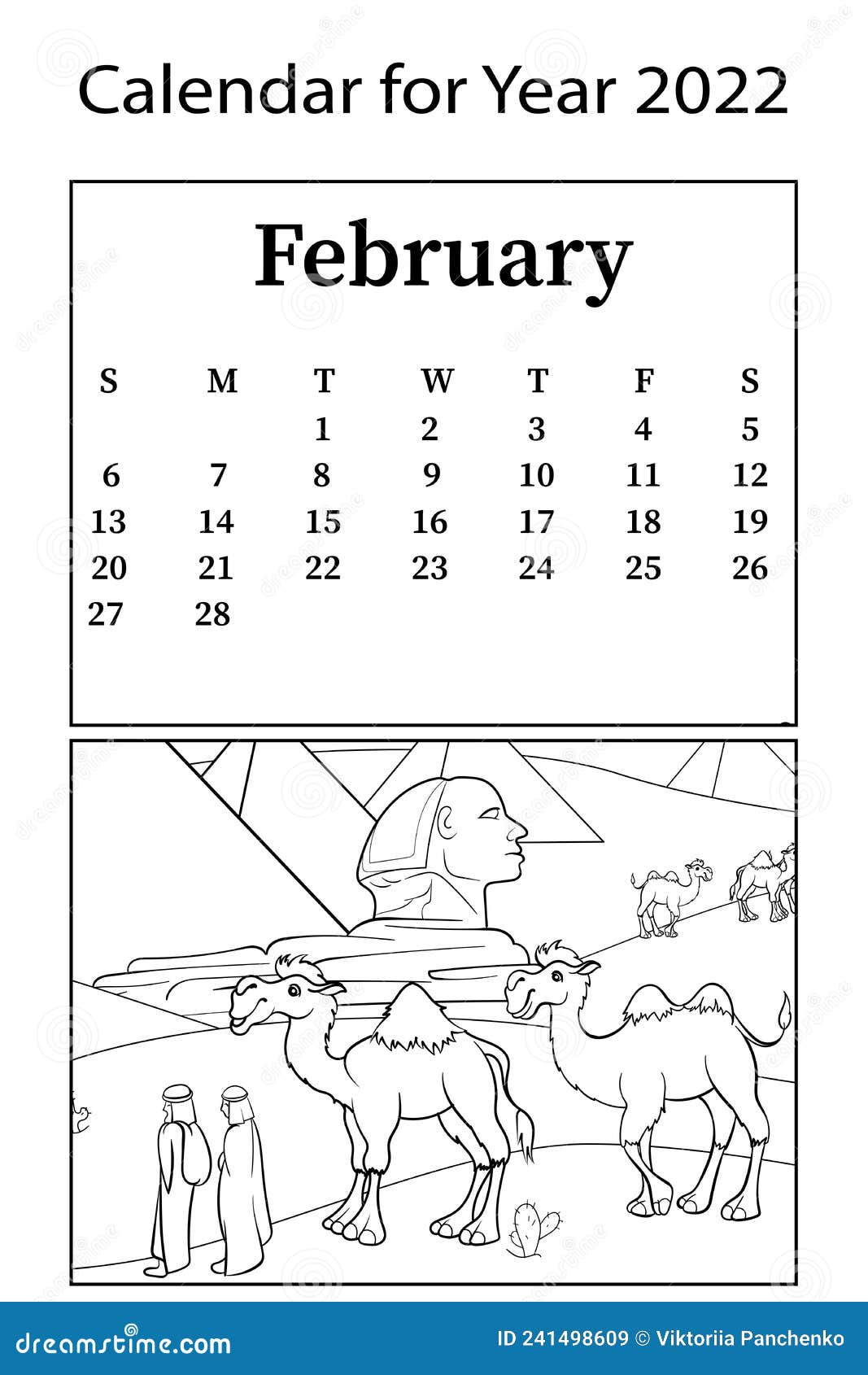 Calendar for Year 2022

February

| S | M | T | W | T | F | S |
|---|---|---|---|---|---|---|
| | | 1 | 2 | 3 | 4 | 5 |
| 6 | 7 | 8 | 9 | 10 | 11 | 12 |
| 13 | 14 | 15 | 16 | 17 | 18 | 19 |
| 20 | 21 | 22 | 23 | 24 | 25 | 26 |
| 27 | 28 | | | | | |

dreamstime.com

ID 241498609 © Viktoriia Panchenko